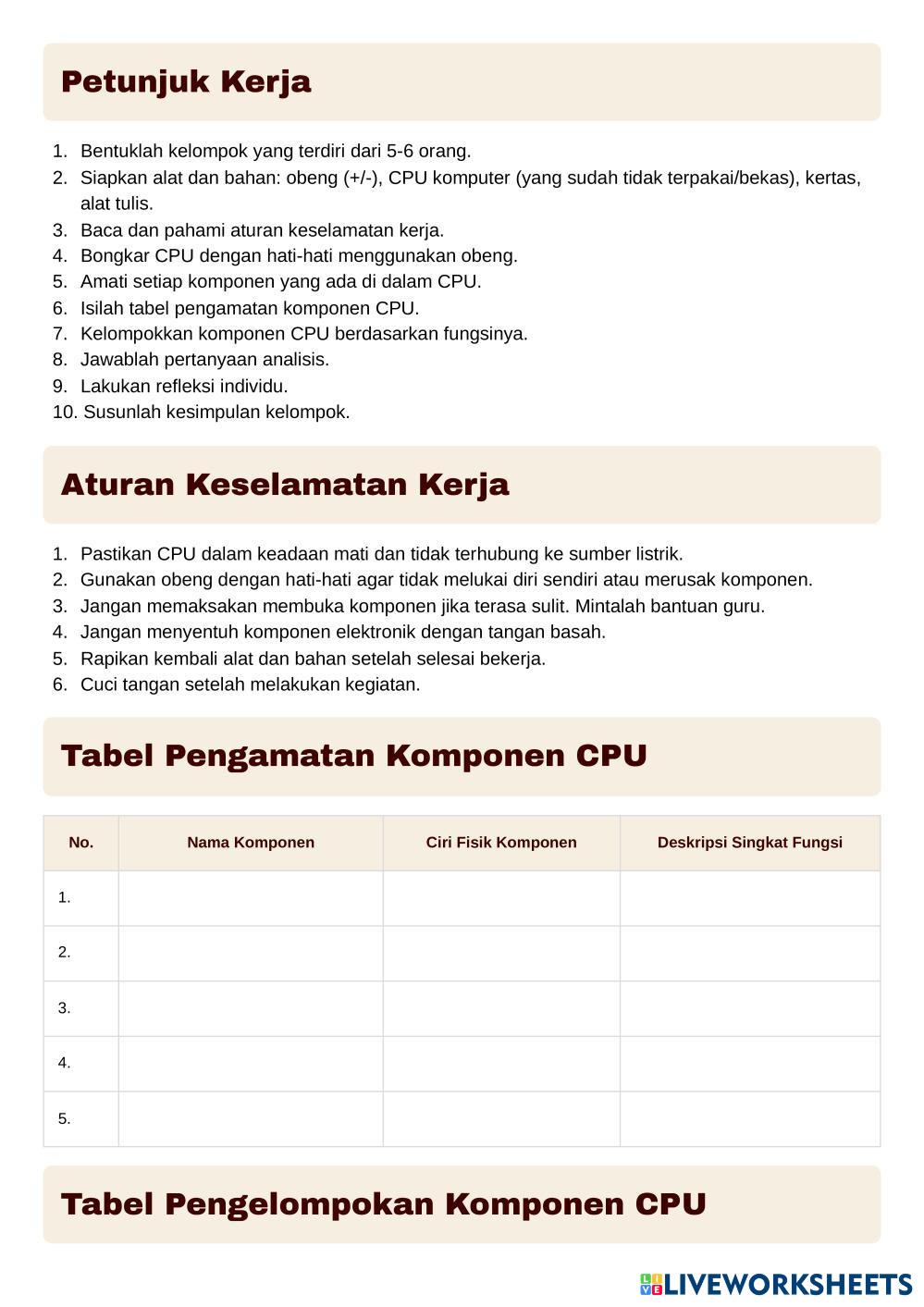 Petunjuk Kerja

1. Bentuklah kelompok yang terdiri dari 5-6 orang.
2. Siapkan alat dan bahan: obeng (+/-), CPU komputer (yang sudah tidak terpakai/bekas), kertas, alat tulis.
3. Baca dan pahami aturan keselamatan kerja.
4. Bongkar CPU dengan hati-hati menggunakan obeng.
5. Amati setiap komponen yang ada di dalam CPU.
6. Isilah tabel pengamatan komponen CPU.
7. Kelompokkan komponen CPU berdasarkan fungsinya.
8. Jawablah pertanyaan analisis.
9. Lakukan refleksi individu.
10. Susunlah kesimpulan kelompok.

Aturan Keselamatan Kerja

1. Pastikan CPU dalam keadaan mati dan tidak terhubung ke sumber listrik.
2. Gunakan obeng dengan hati-hati agar tidak melukai diri sendiri atau merusak komponen.
3. Jangan memaksakan membuka komponen jika terasa sulit. Mintalah bantuan guru.
4. Jangan menyentuh komponen elektronik dengan tangan basah.
5. Rapikan kembali alat dan bahan setelah selesai bekerja.
6. Cuci tangan setelah melakukan kegiatan.

Tabel Pengamatan Komponen CPU

| No. | Nama Komponen | Ciri Fisik Komponen | Deskripsi Singkat Fungsi |
|---|---|---|---|
| 1. | | | |
| 2. | | | |
| 3. | | | |
| 4. | | | |
| 5. | | | |

Tabel Pengelompokan Komponen CPU

LIVEWORKSHEETS